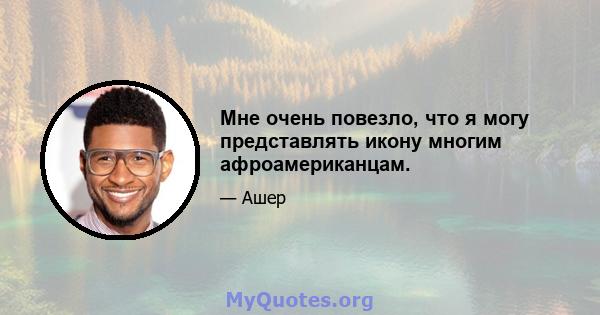 Мне очень повезло, что я могу представлять икону многим афроамериканцам.

— Ашер

MyQuotes.org